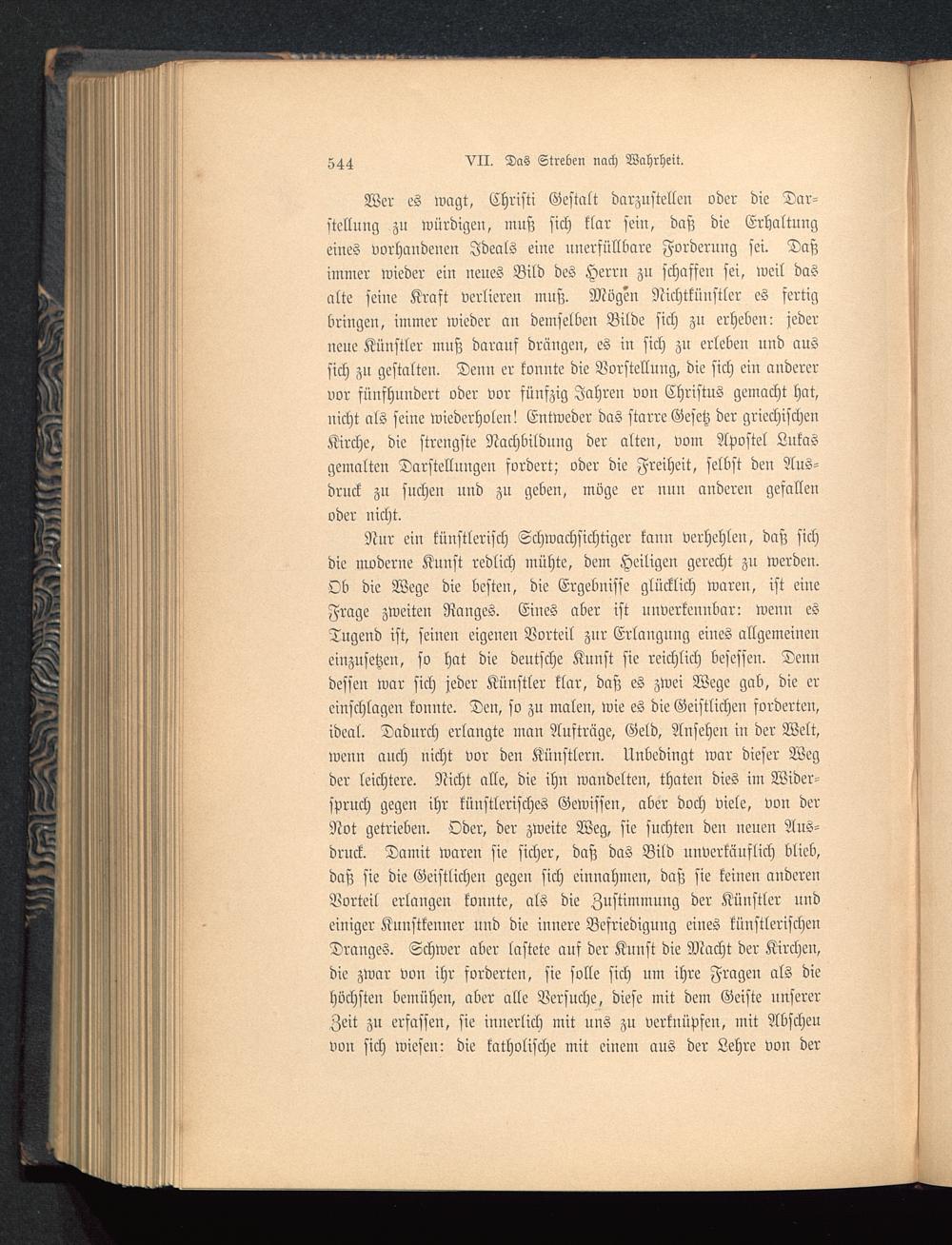 544 VII. Das Streben nach Wahrheit.

Wer es wagt, Christi Gestalt darzustellen oder die Darstellung zu würdigen, muß sich klar sein, daß die Erhaltung eines vorhandenen Ideals eine unerfüllbare Forderung sei. Daß immer wieder ein neues Bild des Herrn zu schaffen sei, weil das alte seine Kraft verlieren muß. Mögen Nichtkünstler es fertig bringen, immer wieder an demselben Bilde sich zu erheben: jeder neue Künstler muß darauf drängen, es in sich zu erleben und aus sich zu gestalten. Denn er konnte die Vorstellung, die sich ein anderer vor fünfhundert oder vor fünfzig Jahren von Christus gemacht hat, nicht als seine wiederholen! Entweder das starre Gesetz der griechischen Kirche, die strengste Nachbildung der alten, vom Apostel Lukas gemalten Darstellungen fordert; oder die Freiheit, selbst den Ausdruck zu suchen und zu geben, möge er nun anderen gefallen oder nicht.

Nur ein künstlerisch Schwachsichtiger kann verhehlen, daß sich die moderne Kunst redlich mühte, dem Heiligen gerecht zu werden. Ob die Wege die besten, die Ergebnisse glücklich waren, ist eine Frage zweiten Ranges. Eines aber ist unverkennbar: wenn es Tugend ist, seinen eigenen Vorteil zur Erlangung eines allgemeinen einzusetzen, so hat die deutsche Kunst sie reichlich besessen. Denn dessen war sich jeder Künstler klar, daß es zwei Wege gab, die er einschlagen konnte. Den, so zu malen, wie es die Geistlichen forderten, ideal. Dadurch erlangte man Aufträge, Geld, Ansehen in der Welt, wenn auch nicht vor den Künstlern. Unbedingt war dieser Weg der leichtere. Nicht alle, die ihn wandelten, thaten dies im Widerspruch gegen ihr künstlerisches Gewissen, aber doch viele, von der Not getrieben. Oder, der zweite Weg, sie suchten den neuen Ausdruck. Damit waren sie sicher, daß das Bild unverkäuflich blieb, daß sie die Geistlichen gegen sich einnahmen, daß sie keinen anderen Vorteil erlangen konnte, als die Zustimmung der Künstler und einiger Kunstkenner und die innere Befriedigung eines künstlerischen Dranges. Schwer aber lastete auf der Kunst die Macht der Kirchen, die zwar von ihr forderten, sie solle sich um ihre Fragen als die höchsten bemühen, aber alle Versuche, diese mit dem Geiste unserer Zeit zu erfassen, sie innerlich mit uns zu verknüpfen, mit Abscheu von sich wiesen: die katholische mit einem aus der Lehre von der